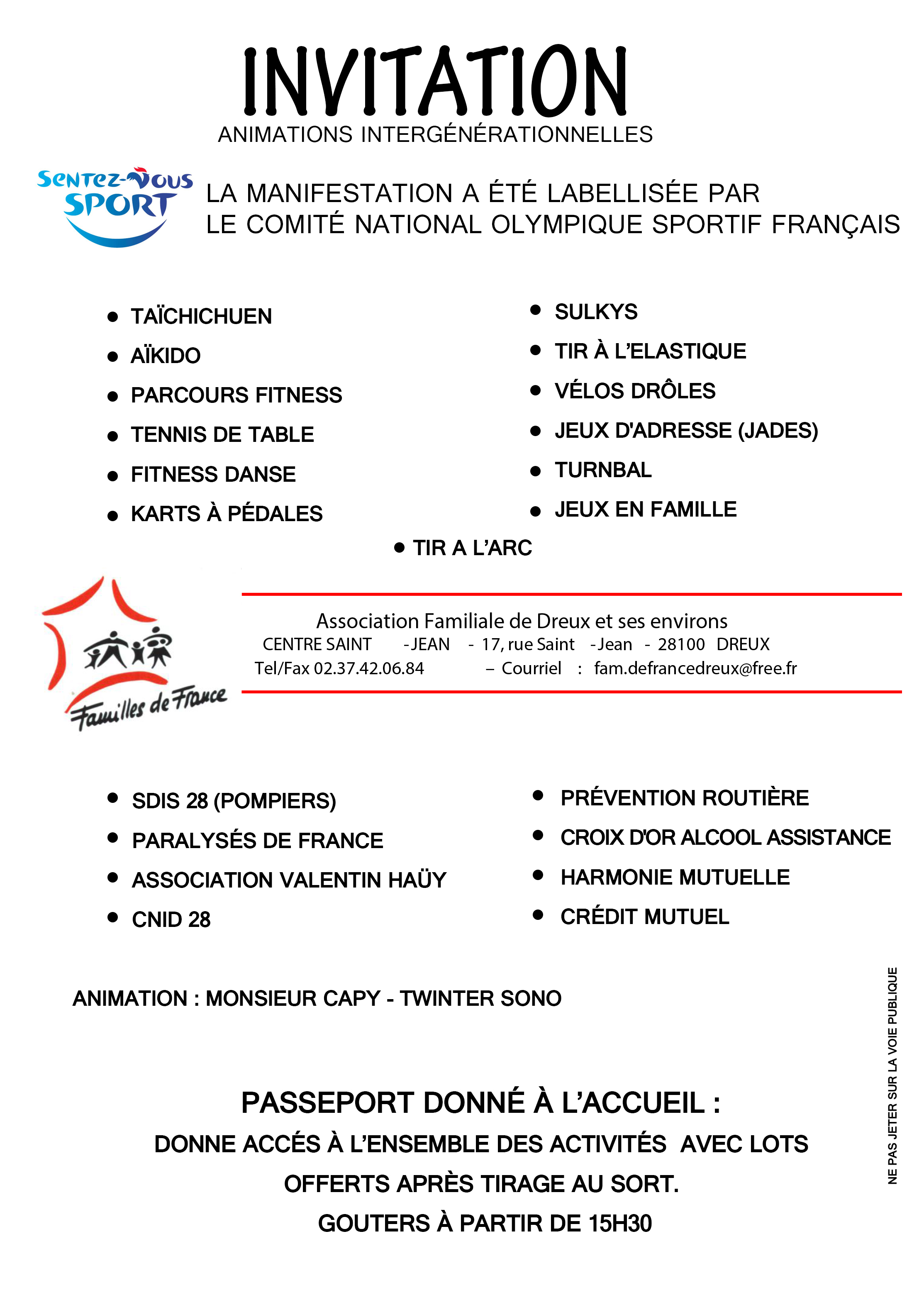 INVITATION
ANIMATIONS INTERGÉNÉRATIONNELLES

Sentez-Vous SPORT

LA MANIFESTATION A ÉTÉ LABELLISÉE PAR LE COMITÉ NATIONAL OLYMPIQUE SPORTIF FRANÇAIS

- TAÏCHICHUEN
- AÏKIDO
- PARCOURS FITNESS
- TENNIS DE TABLE
- FITNESS DANSE
- KARTS À PÉDALES

- SULKYS
- TIR À L'ELASTIQUE
- VÉLOS DRÔLES
- JEUX D'ADRESSE (JADES)
- TURNBAL
- JEUX EN FAMILLE

- TIR A L'ARC

Familles de France

Association Familiale de Dreux et ses environs
CENTRE SAINT -JEAN - 17, rue Saint -Jean - 28100 DREUX
Tel/Fax 02.37.42.06.84 – Courriel : fam.defrancedreux@free.fr

- SDIS 28 (POMPIERS)
- PARALYSÉS DE FRANCE
- ASSOCIATION VALENTIN HAÜY
- CNID 28

- PRÉVENTION ROUTIÈRE
- CROIX D'OR ALCOOL ASSISTANCE
- HARMONIE MUTUELLE
- CRÉDIT MUTUEL

ANIMATION : MONSIEUR CAPY - TWINTER SONO

PASSEPORT DONNÉ À L'ACCUEIL :
DONNE ACCÉS À L'ENSEMBLE DES ACTIVITÉS AVEC LOTS OFFERTS APRÈS TIRAGE AU SORT.
GOUTERS À PARTIR DE 15H30

NE PAS JETER SUR LA VOIE PUBLIQUE